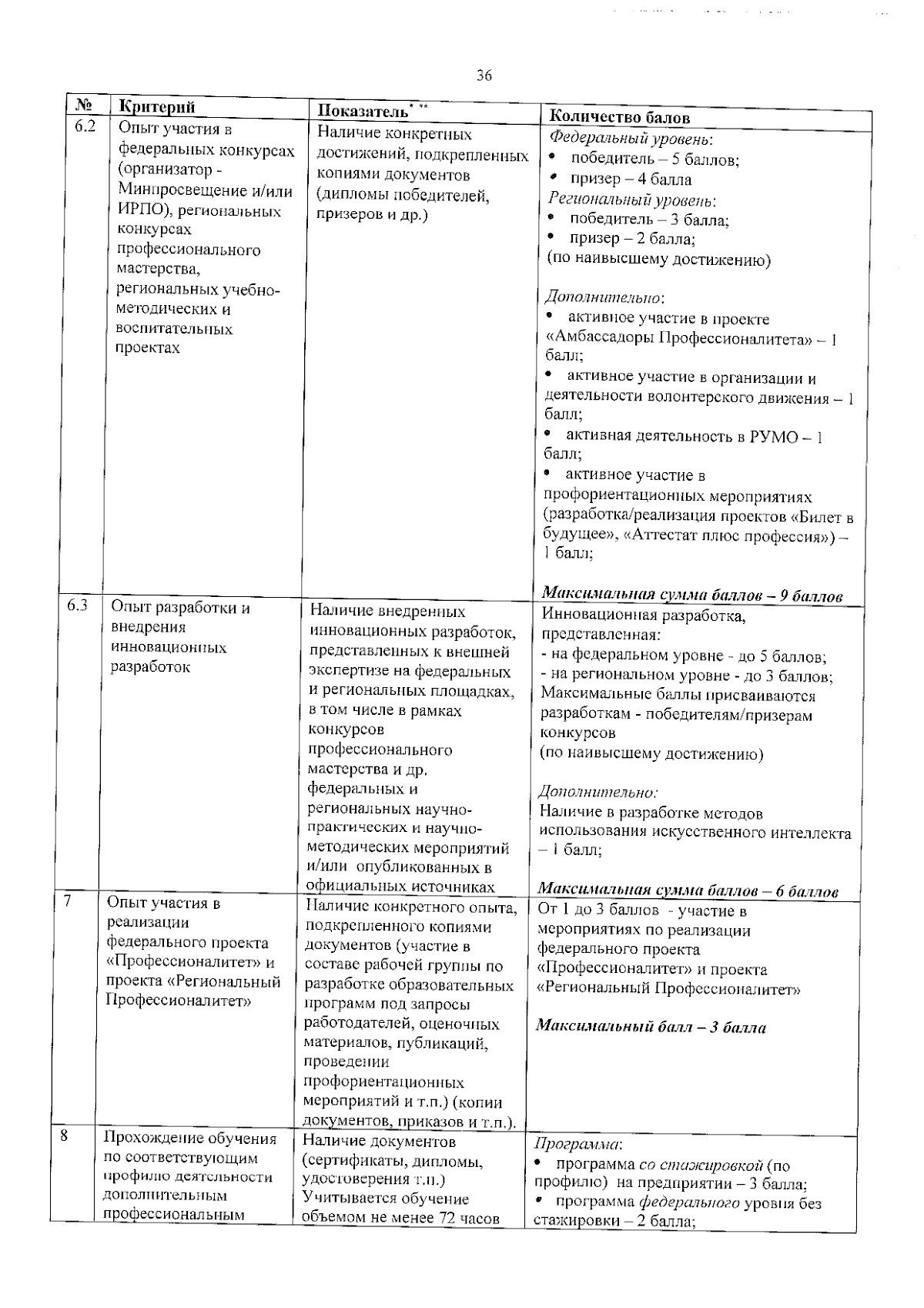 36

| № | Критерий | Показатель$^{* **}$ | Количество балов |
|---|---|---|---|
| 6.2 | Опыт участия в федеральных конкурсах (организатор - Минпросвещение и/или ИРПО), региональных конкурсах профессионального мастерства, региональных учебно-методических и воспитательных проектах | Наличие конкретных достижений, подкрепленных копиями документов (дипломы победителей, призеров и др.) | Федеральный уровень: • победитель – 5 баллов; • призер – 4 балла Региональный уровень: • победитель – 3 балла; • призер – 2 балла; (по наивысшему достижению) Дополнительно: • активное участие в проекте «Амбассадоры Профессионалитета» – 1 балл; • активное участие в организации и деятельности волонтерского движения – 1 балл; • активная деятельность в РУМО – 1 балл; • активное участие в профориентационных мероприятиях (разработка/реализация проектов «Билет в будущее», «Аттестат плюс профессия») – 1 балл; Максимальная сумма баллов – 9 баллов |
| 6.3 | Опыт разработки и внедрения инновационных разработок | Наличие внедренных инновационных разработок, представленных к внешней экспертизе на федеральных и региональных площадках, в том числе в рамках конкурсов профессионального мастерства и др. федеральных и региональных научно-практических и научно-методических мероприятий и/или опубликованных в официальных источниках | Инновационная разработка, представленная: - на федеральном уровне - до 5 баллов; - на региональном уровне - до 3 баллов; Максимальные баллы присваиваются разработкам - победителям/призерам конкурсов (по наивысшему достижению) Дополнительно: Наличие в разработке методов использования искусственного интеллекта – 1 балл; Максимальная сумма баллов – 6 баллов |
| 7 | Опыт участия в реализации федерального проекта «Профессионалитет» и проекта «Региональный Профессионалитет» | Наличие конкретного опыта, подкрепленного копиями документов (участие в составе рабочей группы по разработке образовательных программ под запросы работодателей, оценочных материалов, публикаций, проведении профориентационных мероприятий и т.п.) (копии документов, приказов и т.п.). | От 1 до 3 баллов - участие в мероприятиях по реализации федерального проекта «Профессионалитет» и проекта «Региональный Профессионалитет» Максимальный балл – 3 балла |
| 8 | Прохождение обучения по соответствующим профилю деятельности дополнительным профессиональным | Наличие документов (сертификаты, дипломы, удостоверения т.п.) Учитывается обучение объемом не менее 72 часов | Программа: • программа со стажировкой (по профилю) на предприятии – 3 балла; • программа федерального уровня без стажировки – 2 балла; |